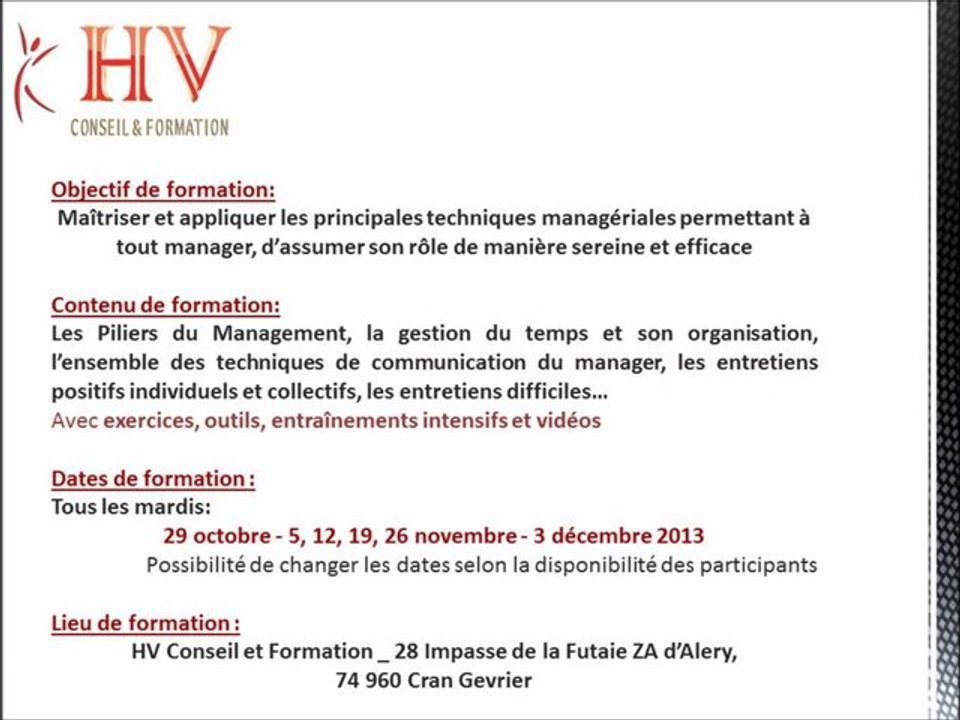 HV
CONSEIL & FORMATION

Objectif de formation:
Maîtriser et appliquer les principales techniques managériales permettant à tout manager, d'assumer son rôle de manière sereine et efficace

Contenu de formation:
Les Piliers du Management, la gestion du temps et son organisation, l'ensemble des techniques de communication du manager, les entretiens positifs individuels et collectifs, les entretiens difficiles…
Avec exercices, outils, entraînements intensifs et vidéos

Dates de formation :
Tous les mardis:
29 octobre - 5, 12, 19, 26 novembre - 3 décembre 2013
Possibilité de changer les dates selon la disponibilité des participants

Lieu de formation :
HV Conseil et Formation _ 28 Impasse de la Futaie ZA d'Alery, 74 960 Cran Gevrier